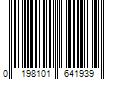 0 198101 641939